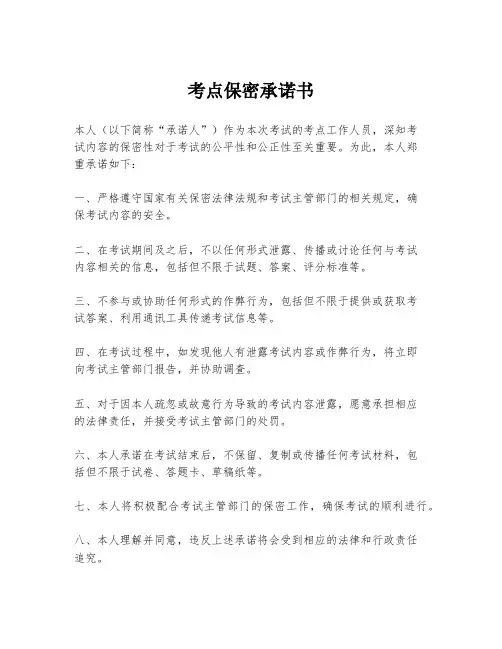 考点保密承诺书

本人（以下简称“承诺人”）作为本次考试的考点工作人员，深知考试内容的保密性对于考试的公平性和公正性至关重要。为此，本人郑重承诺如下：

一、严格遵守国家有关保密法律法规和考试主管部门的相关规定，确保考试内容的安全。

二、在考试期间及之后，不以任何形式泄露、传播或讨论任何与考试内容相关的信息，包括但不限于试题、答案、评分标准等。

三、不参与或协助任何形式的作弊行为，包括但不限于提供或获取考试答案、利用通讯工具传递考试信息等。

四、在考试过程中，如发现他人有泄露考试内容或作弊行为，将立即向考试主管部门报告，并协助调查。

五、对于因本人疏忽或故意行为导致的考试内容泄露，愿意承担相应的法律责任，并接受考试主管部门的处罚。

六、本人承诺在考试结束后，不保留、复制或传播任何考试材料，包括但不限于试卷、答题卡、草稿纸等。

七、本人将积极配合考试主管部门的保密工作，确保考试的顺利进行。

八、本人理解并同意，违反上述承诺将会受到相应的法律和行政责任追究。